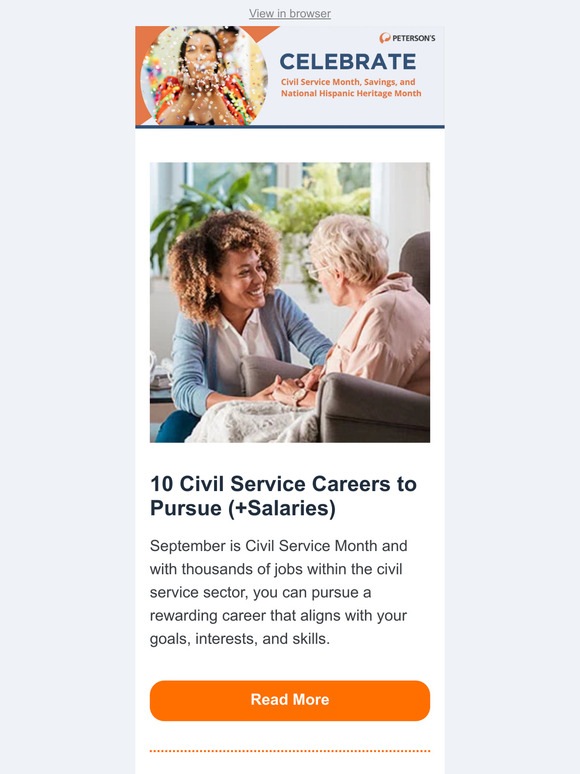 View in browser

PETERSON'S

CELEBRATE

Civil Service Month, Savings, and National Hispanic Heritage Month

10 Civil Service Careers to Pursue (+Salaries)

September is Civil Service Month and with thousands of jobs within the civil service sector, you can pursue a rewarding career that aligns with your goals, interests, and skills.

Read More